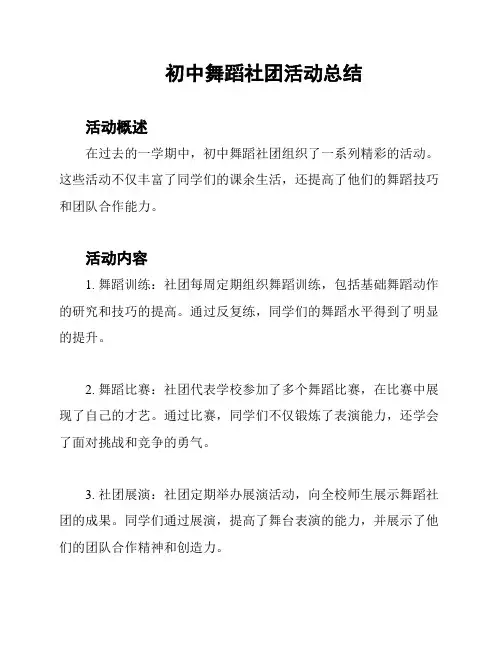 初中舞蹈社团活动总结

活动概述

在过去的一学期中，初中舞蹈社团组织了一系列精彩的活动。这些活动不仅丰富了同学们的课余生活，还提高了他们的舞蹈技巧和团队合作能力。

活动内容

1. 舞蹈训练：社团每周定期组织舞蹈训练，包括基础舞蹈动作的研究和技巧的提高。通过反复练，同学们的舞蹈水平得到了明显的提升。

2. 舞蹈比赛：社团代表学校参加了多个舞蹈比赛，在比赛中展现了自己的才艺。通过比赛，同学们不仅锻炼了表演能力，还学会了面对挑战和竞争的勇气。

3. 社团展演：社团定期举办展演活动，向全校师生展示舞蹈社团的成果。同学们通过展演，提高了舞台表演的能力，并展示了他们的团队合作精神和创造力。